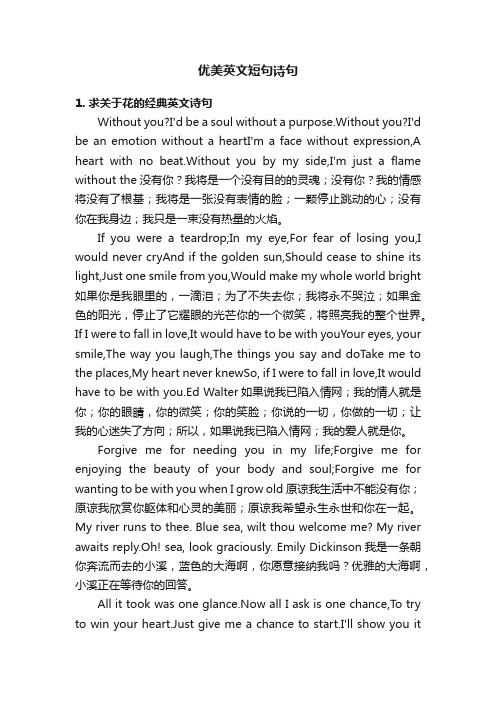 优美英文短句诗句

1. 求关于花的经典英文诗句

Without you?I'd be a soul without a purpose.Without you?I'd be an emotion without a heartI'm a face without expression,A heart with no beat.Without you by my side,I'm just a flame without the 没有你？我将是一个没有目的的灵魂；没有你？我的情感将没有了根基；我将是一张没有表情的脸；一颗停止跳动的心；没有你在我身边；我只是一束没有热量的火焰。

If you were a teardrop;In my eye,For fear of losing you,I would never cryAnd if the golden sun,Should cease to shine its light,Just one smile from you,Would make my whole world bright 如果你是我眼里的，一滴泪；为了不失去你；我将永不哭泣；如果金色的阳光，停止了它耀眼的光芒你的一个微笑，将照亮我的整个世界。If I were to fall in love,It would have to be with youYour eyes, your smile,The way you laugh,The things you say and doTake me to the places,My heart never knewSo, if I were to fall in love,It would have to be with you.Ed Walter 如果说我已陷入情网；我的情人就是你；你的眼睛，你的微笑；你的笑脸；你说的一切，你做的一切；让我的心迷失了方向；所以，如果说我已陷入情网；我的爱人就是你。

Forgive me for needing you in my life;Forgive me for enjoying the beauty of your body and soul;Forgive me for wanting to be with you when I grow old 原谅我生活中不能没有你；原谅我欣赏你躯体和心灵的美丽；原谅我希望永生永世和你在一起。My river runs to thee. Blue sea, wilt thou welcome me? My river awaits reply.Oh! sea, look graciously. Emily Dickinson 我是一条朝你奔流而去的小溪，蓝色的大海啊，你愿意接纳我吗？优雅的大海啊，小溪正在等待你的回答。

All it took was one glance.Now all I ask is one chance,To try to win your heart.Just give me a chance to start.I'll show you it